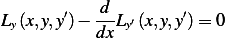 $L_y(x, y, y') - \frac{d}{dx}L_{y'}(x, y, y') = 0$